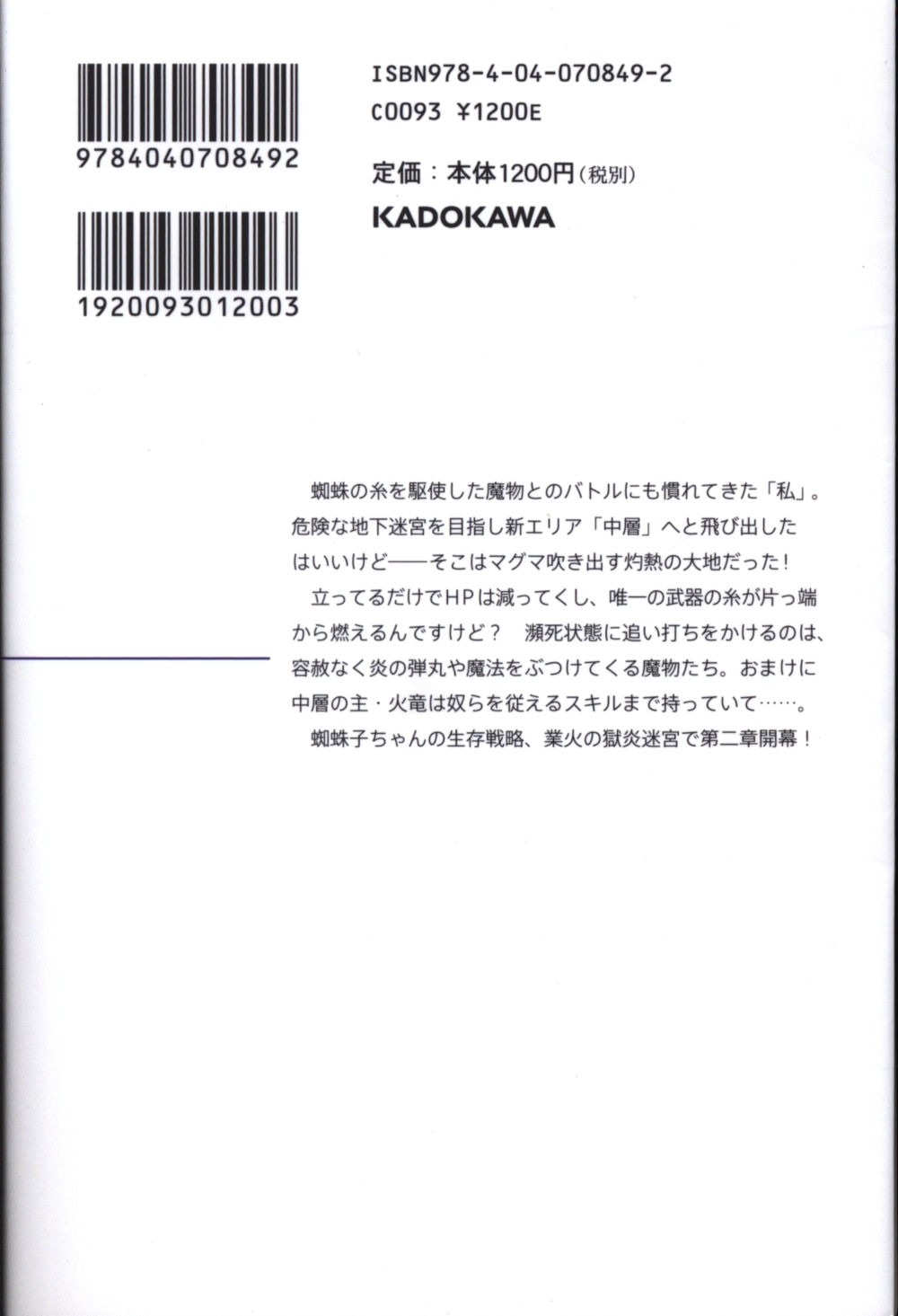 9784040708492

1920093012003

ISBN978-4-04-070849-2
C0093 ¥1200E

定価:本体1200円(税別)

KADOKAWA

蜘蛛の糸を駆使した魔物とのバトルにも慣れてきた「私」。危険な地下迷宮を目指し新エリア「中層」へと飛び出したはいいけど——そこはマグマ吹き出す灼熱の大地だった!

立ってるだけでHPは減ってくし、唯一の武器の糸が片っ端から燃えるんですけど? 瀕死状態に追い打ちをかけるのは、容赦なく炎の弾丸や魔法をぶつけてくる魔物たち。おまけに中層の主・火竜は奴らを従えるスキルまで持っていて……。

蜘蛛子ちゃんの生存戦略、業火の獄炎迷宮で第二章開幕!